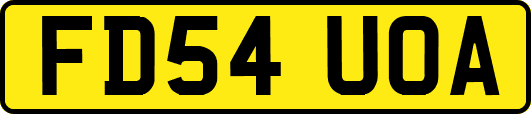 FD54 UOA